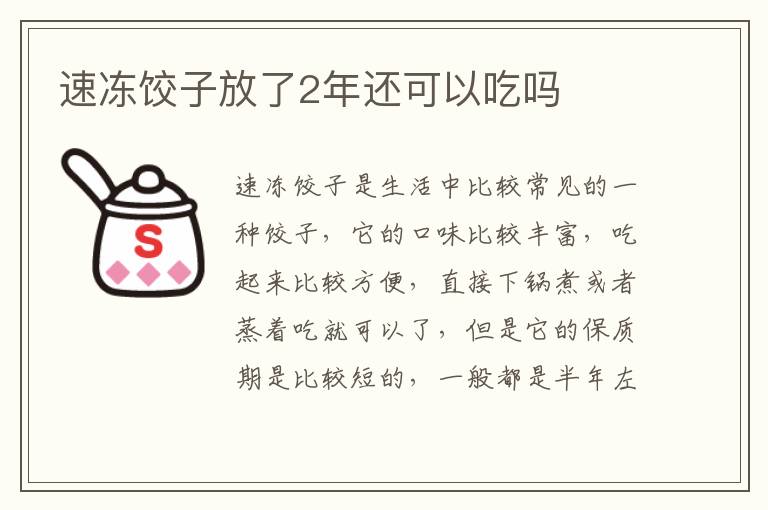 速冻饺子放了2年还可以吃吗

S

速冻饺子是生活中比较常见的一种饺子，它的口味比较丰富，吃起来比较方便，直接下锅煮或者蒸着吃就可以了，但是它的保质期是比较短的，一般都是半年左